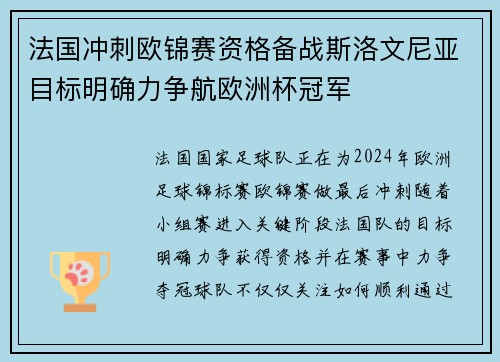 法国冲刺欧锦赛资格备战斯洛文尼亚目标明确力争航欧洲杯冠军

法国国家足球队正在为2024年欧洲足球锦标赛欧锦赛做最后冲刺随着小组赛进入关键阶段法国队的目标明确力争获得资格并在赛事中力争夺冠球队不仅仅关注如何顺利通过